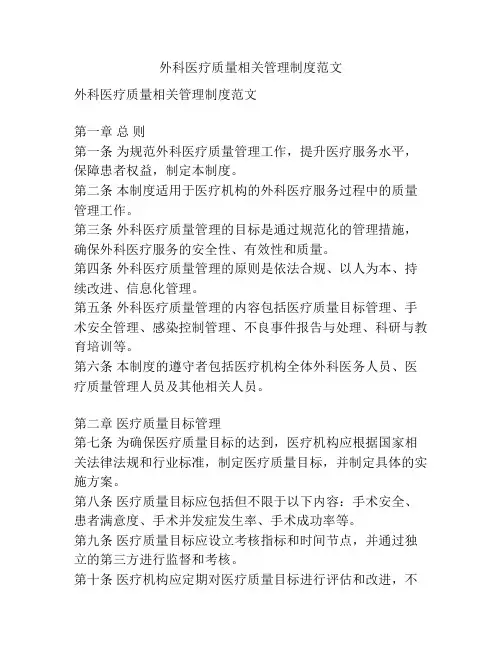 外科医疗质量相关管理制度范文

外科医疗质量相关管理制度范文

第一章 总 则
第一条 为规范外科医疗质量管理工作，提升医疗服务水平，保障患者权益，制定本制度。
第二条 本制度适用于医疗机构的外科医疗服务过程中的质量管理工作。
第三条 外科医疗质量管理的目标是通过规范化的管理措施，确保外科医疗服务的安全性、有效性和质量。
第四条 外科医疗质量管理的原则是依法合规、以人为本、持续改进、信息化管理。
第五条 外科医疗质量管理的内容包括医疗质量目标管理、手术安全管理、感染控制管理、不良事件报告与处理、科研与教育培训等。
第六条 本制度的遵守者包括医疗机构全体外科医务人员、医疗质量管理人员及其他相关人员。

第二章 医疗质量目标管理
第七条 为确保医疗质量目标的达到，医疗机构应根据国家相关法律法规和行业标准，制定医疗质量目标，并制定具体的实施方案。
第八条 医疗质量目标应包括但不限于以下内容：手术安全、患者满意度、手术并发症发生率、手术成功率等。
第九条 医疗质量目标应设立考核指标和时间节点，并通过独立的第三方进行监督和考核。
第十条 医疗机构应定期对医疗质量目标进行评估和改进，不